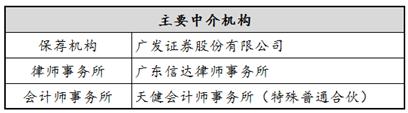 | 主要中介机构 | |
|---|---|
| 保荐机构 | 广发证券股份有限公司 |
| 律师事务所 | 广东信达律师事务所 |
| 会计师事务所 | 天健会计师事务所（特殊普通合伙） |